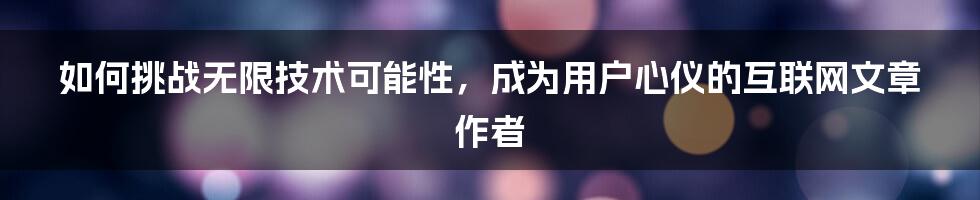 如何挑战无限技术可能性，成为用户心仪的互联网文章作者